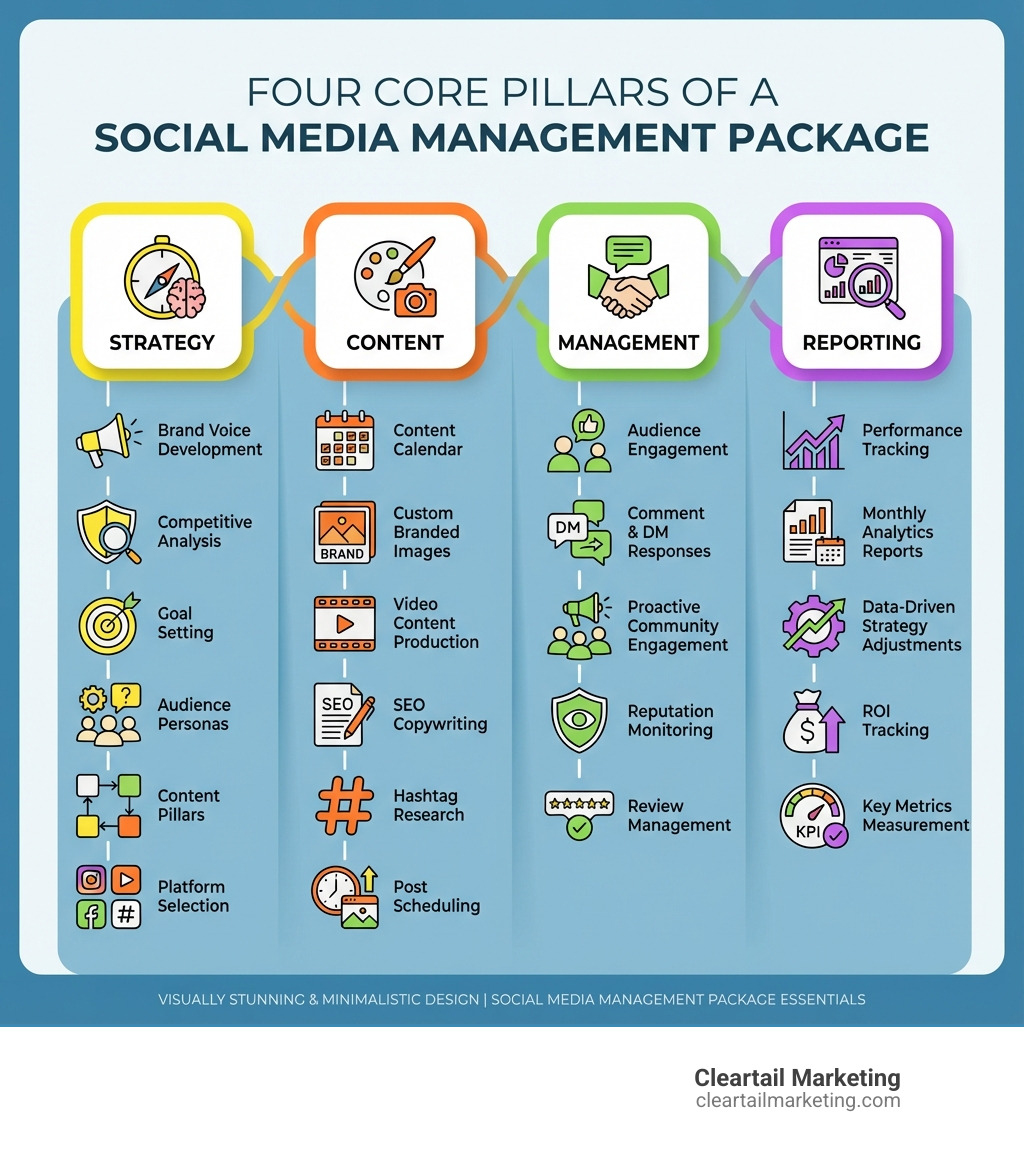 FOUR CORE PILLARS OF A
SOCIAL MEDIA MANAGEMENT PACKAGE

STRATEGY

Brand Voice Development

Competitive Analysis

Goal Setting

Audience Personas

Content Pillars

Platform Selection

CONTENT

Content Calendar

BRAND

Custom Branded Images

Video Content Production

SEO

SEO Copywriting

Hashtag Research

Post Scheduling

MANAGEMENT

Audience Engagement

DM

Comment & DM Responses

Proactive Community Engagement

Reputation Monitoring

Review Management

REPORTING

Performance Tracking

Monthly Analytics Reports

Data-Driven Strategy Adjustments

ROI Tracking

KPI

Key Metrics Measurement

VISUALLY STUNNING & MINIMALISTIC DESIGN | SOCIAL MEDIA MANAGEMENT PACKAGE ESSENTIALS

Cleartail Marketing
cleartailmarketing.com